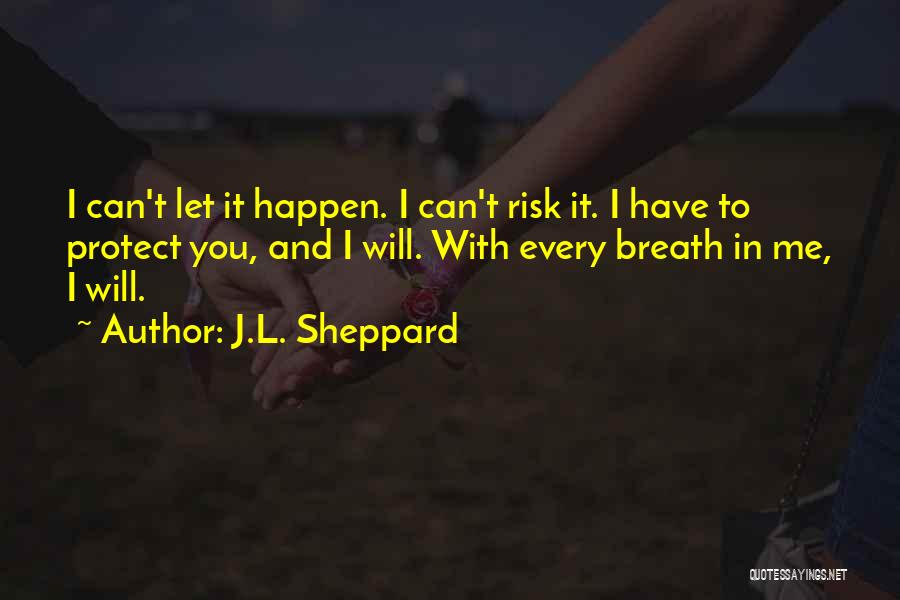 I can't let it happen. I can't risk it. I have to protect you, and I will. With every breath in me, I will.

~ Author: J.L. Sheppard

QUOTESSAYINGS.NET